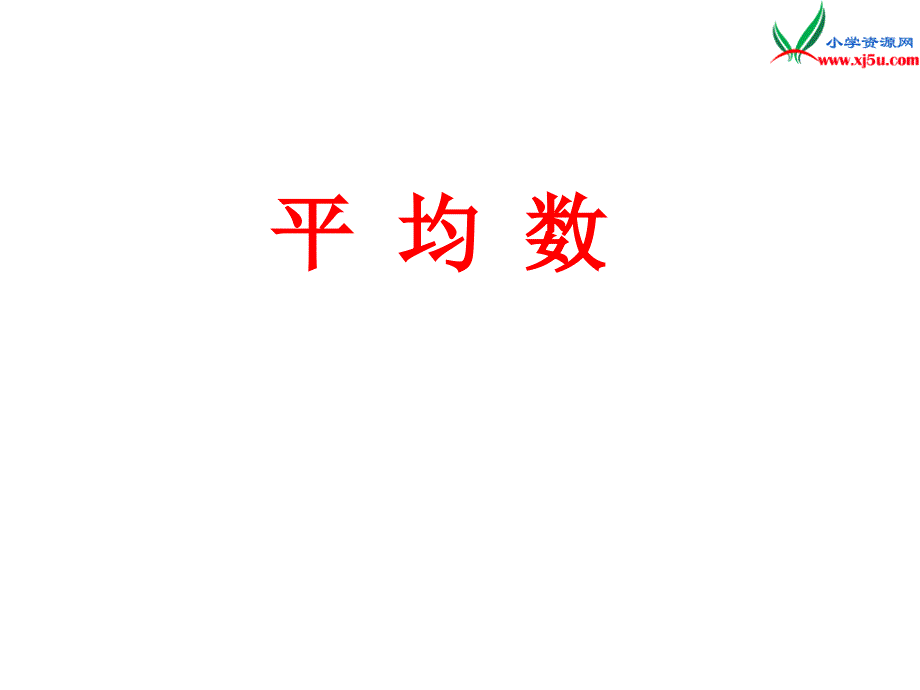 小学资源网
www.xj5u.com

平 均 数